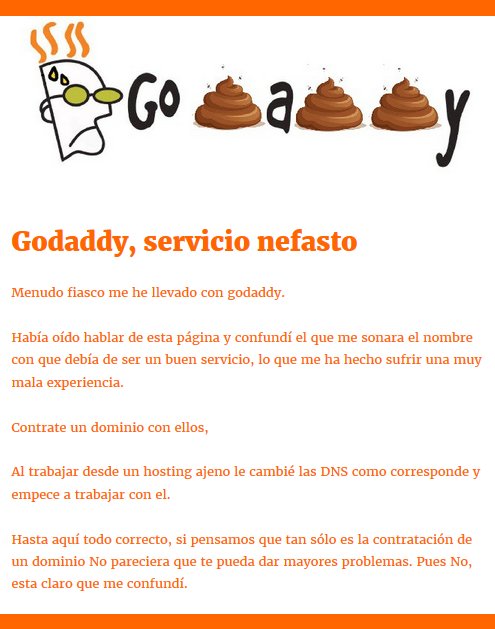 Go a y

Godaddy, servicio nefasto

Menudo fiasco me he llevado con godaddy.

Había oído hablar de esta página y confundí el que me sonara el nombre con que debía de ser un buen servicio, lo que me ha hecho sufrir una muy mala experiencia.

Contrate un dominio con ellos,

Al trabajar desde un hosting ajeno le cambié las DNS como corresponde y empece a trabajar con el.

Hasta aquí todo correcto, si pensamos que tan sólo es la contratación de un dominio No pareciera que te pueda dar mayores problemas. Pues No, esta claro que me confundí.